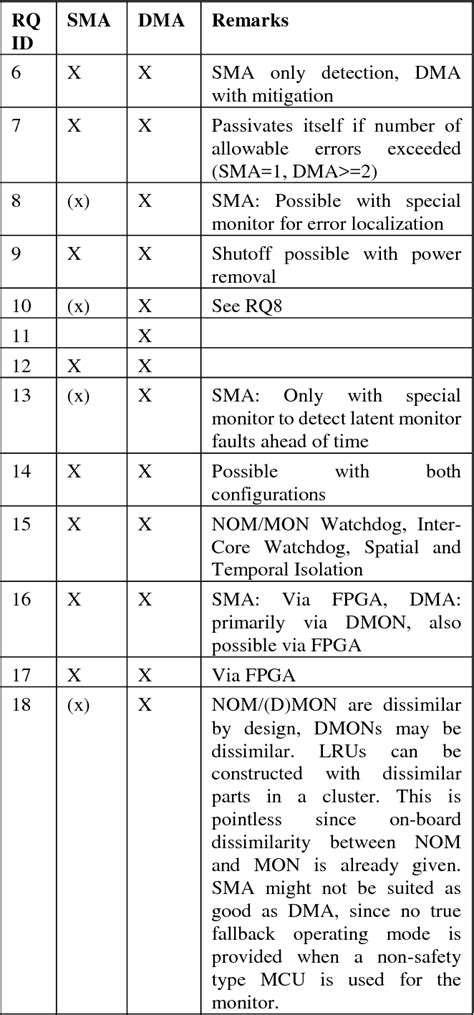 | RQ ID | SMA | DMA | Remarks |
|---|---|---|---|
| 6 | X | X | SMA only detection, DMA with mitigation |
| 7 | X | X | Passivates itself if number of allowable errors exceeded (SMA=1, DMA>=2) |
| 8 | (x) | X | SMA: Possible with special monitor for error localization |
| 9 | X | X | Shutoff possible with power removal |
| 10 | (x) | X | See RQ8 |
| 11 | | X | |
| 12 | X | X | |
| 13 | (x) | X | SMA: Only with special monitor to detect latent monitor faults ahead of time |
| 14 | X | X | Possible with both configurations |
| 15 | X | X | NOM/MON Watchdog, Inter-Core Watchdog, Spatial and Temporal Isolation |
| 16 | X | X | SMA: Via FPGA, DMA: primarily via DMON, also possible via FPGA |
| 17 | X | X | Via FPGA |
| 18 | (x) | X | NOM/(D)MON are dissimilar by design, DMONs may be dissimilar. LRUs can be constructed with dissimilar parts in a cluster. This is pointless since on-board dissimilarity between NOM and MON is already given. SMA might not be suited as good as DMA, since no true fallback operating mode is provided when a non-safety type MCU is used for the monitor. |